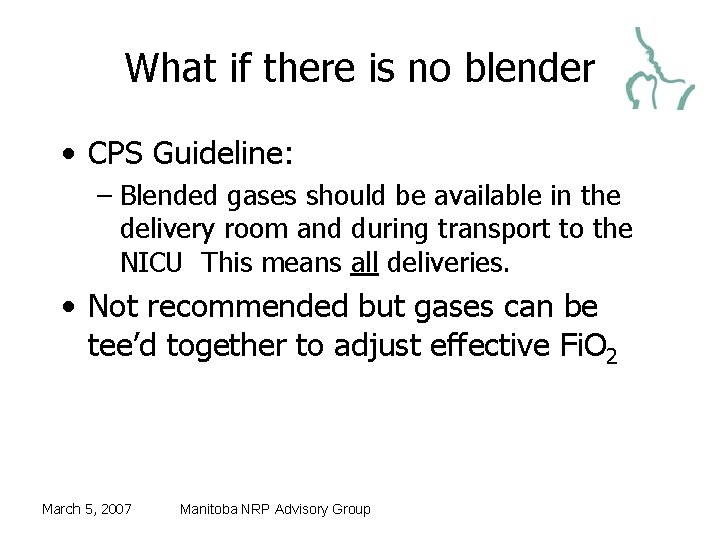 What if there is no blender

• CPS Guideline:
- Blended gases should be available in the delivery room and during transport to the NICU  This means all deliveries.

• Not recommended but gases can be tee'd together to adjust effective $FiO_2$

March 5, 2007    Manitoba NRP Advisory Group